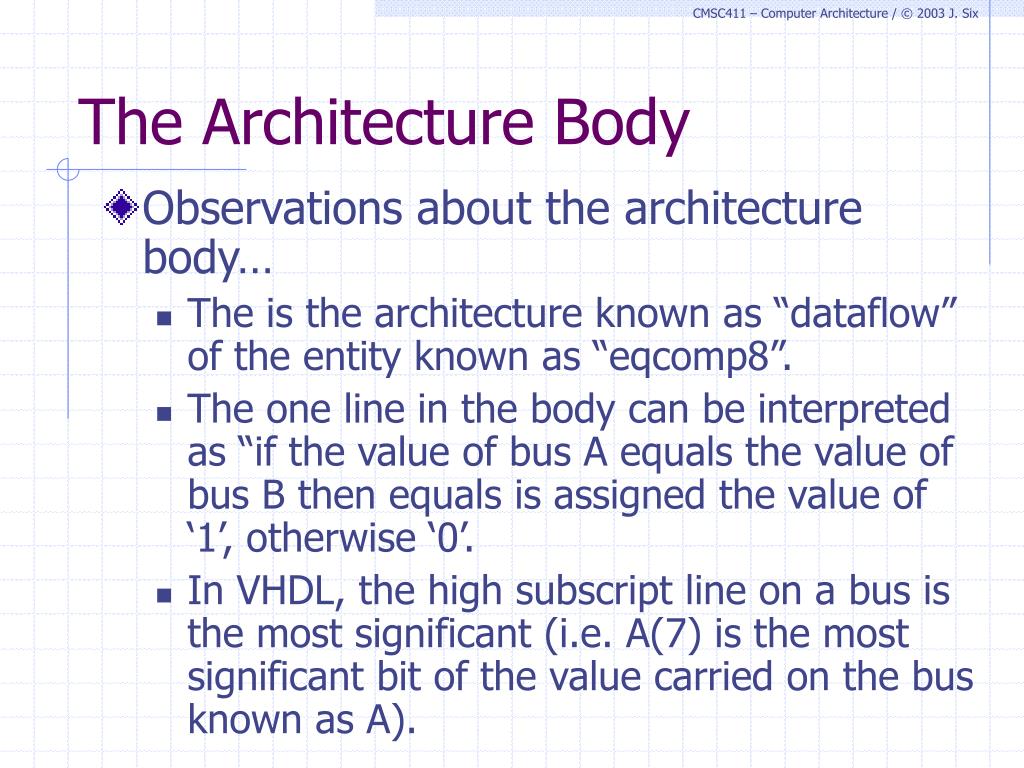 CMSC411 – Computer Architecture / © 2003 J. Six

The Architecture Body

Observations about the architecture body…

The is the architecture known as “dataflow” of the entity known as “eqcomp8”.

The one line in the body can be interpreted as “if the value of bus A equals the value of bus B then equals is assigned the value of ‘1’, otherwise ‘0’.

In VHDL, the high subscript line on a bus is the most significant (i.e. A(7) is the most significant bit of the value carried on the bus known as A).